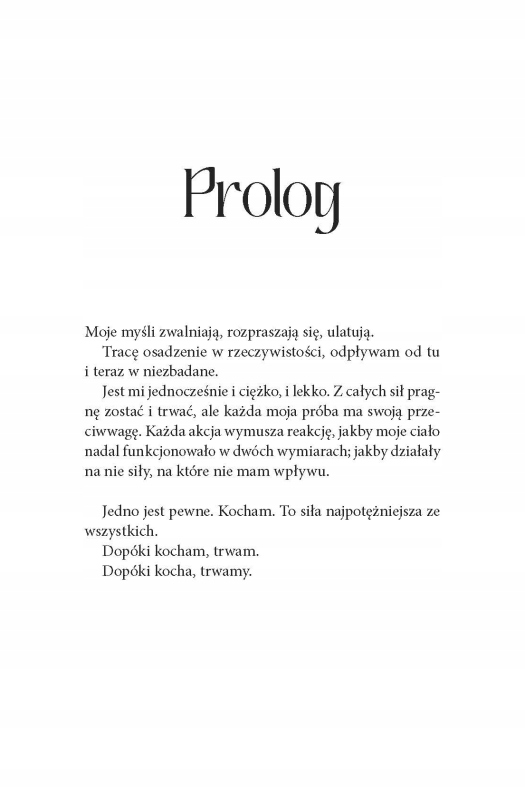 Prolog

Moje myśli zwalniają, rozpraszają się, ulatują.

Tracę osadzenie w rzeczywistości, odpływam od tu i teraz w niezbadane.

Jest mi jednocześnie i ciężko, i lekko. Z całych sił pragnę zostać i trwać, ale każda moja próba ma swoją przeciwwagę. Każda akcja wymusza reakcję, jakby moje ciało nadal funkcjonowało w dwóch wymiarach; jakby działały na nie siły, na które nie mam wpływu.

Jedno jest pewne. Kocham. To siła najpotężniejsza ze wszystkich.

Dopóki kocham, trwam.

Dopóki kocha, trwamy.